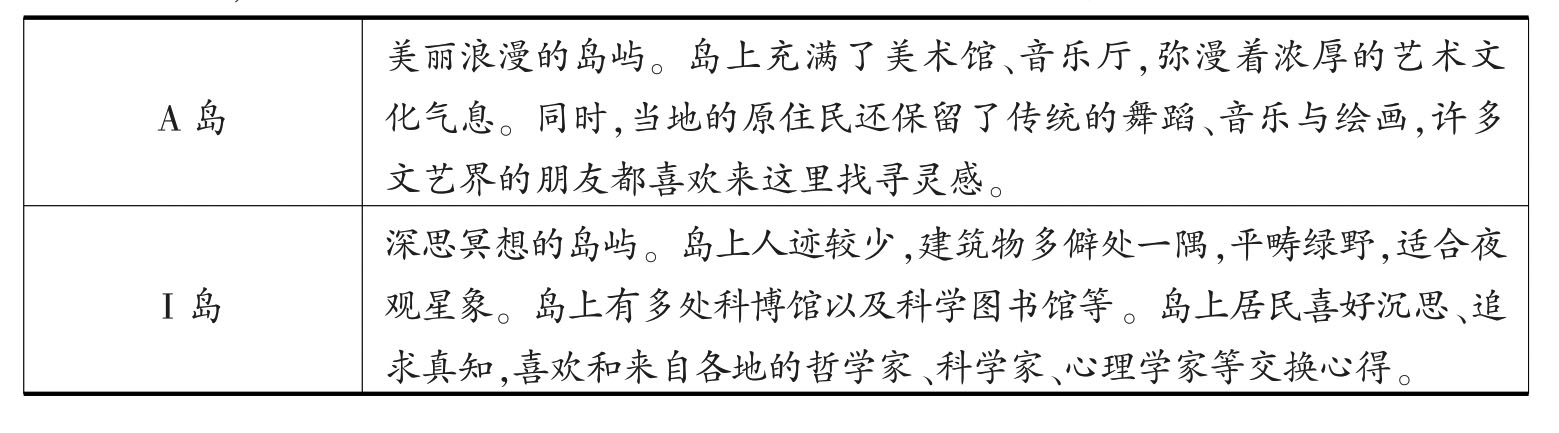 | A岛 | 美丽浪漫的岛屿。岛上充满了美术馆、音乐厅,弥漫着浓厚的艺术文化气息。同时,当地的原住民还保留了传统的舞蹈、音乐与绘画,许多文艺界的朋友都喜欢来这里找寻灵感。 |
|---|---|
| I岛 | 深思冥想的岛屿。岛上人迹较少,建筑物多僻处一隅,平畴绿野,适合夜观星象。岛上有多处科博馆以及科学图书馆等。岛上居民喜好沉思、追求真知,喜欢和来自各地的哲学家、科学家、心理学家等交换心得。 |